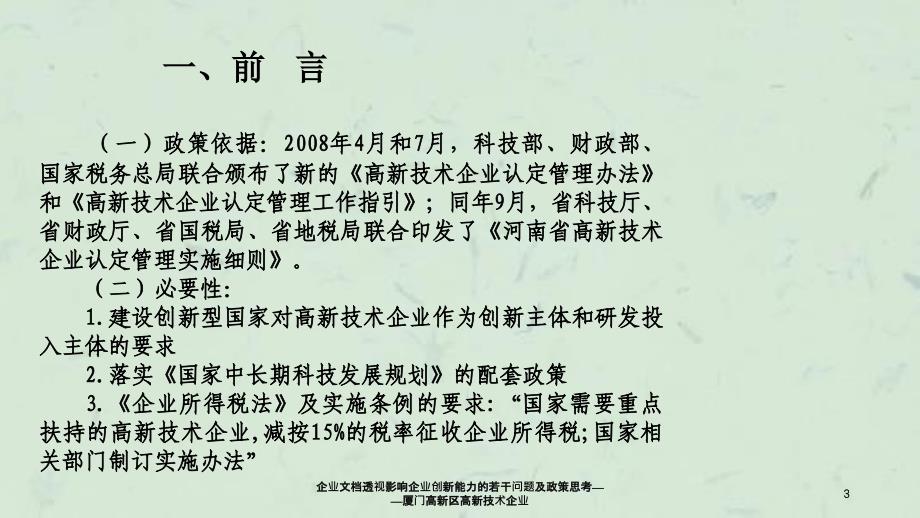 一、前　言

（一）政策依据：2008年4月和7月，科技部、财政部、国家税务总局联合颁布了新的《高新技术企业认定管理办法》和《高新技术企业认定管理工作指引》；同年9月，省科技厅、省财政厅、省国税局、省地税局联合印发了《河南省高新技术企业认定管理实施细则》。

（二）必要性：

1.建设创新型国家对高新技术企业作为创新主体和研发投入主体的要求

2.落实《国家中长期科技发展规划》的配套政策

3.《企业所得税法》及实施条例的要求：“国家需要重点扶持的高新技术企业,减按15%的税率征收企业所得税;国家相关部门制订实施办法”

企业文档透视影响企业创新能力的若干问题及政策思考——厦门高新区高新技术企业

3